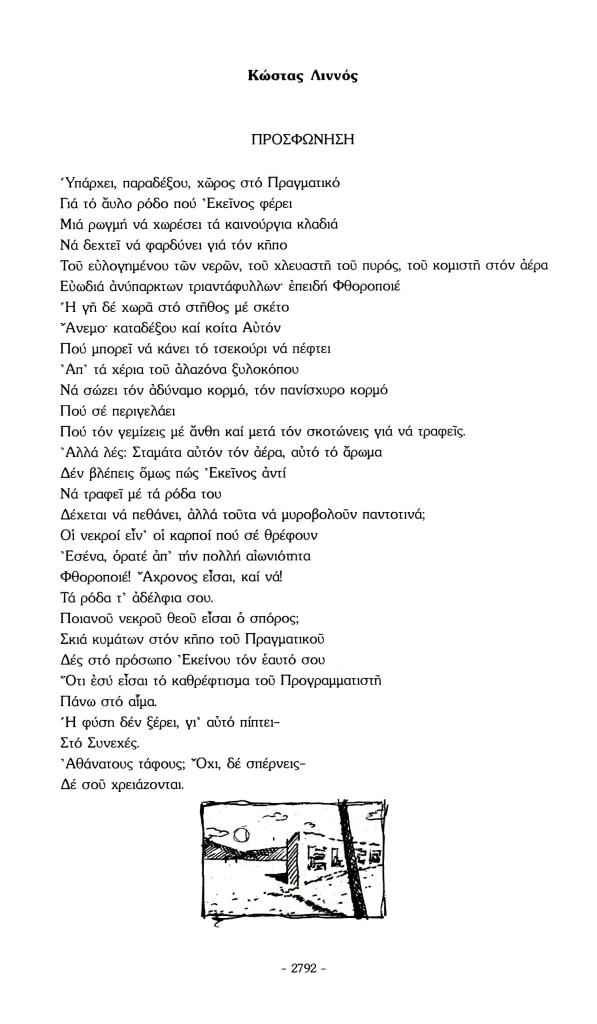 Κώστας Λιννός

ΠΡΟΣΦΩΝΗΣΗ

Ὑπάρχει, παραδέξου, χῶρος στό Πραγματικό
Γιά τό ἄυλο ρόδο πού Ἐκεῖνος φέρει
Μιά ρωγμή νά χωρέσει τά καινούργια κλαδιά
Νά δεχτεῖ νά φαρδύνει γιά τόν κῆπο
Τοῦ εὐλογημένου τῶν νερῶν, τοῦ χλευαστῆ τοῦ πυρός, τοῦ κομιστῆ στόν ἀέρα
Εὐωδιά ἀνύπαρκτων τριαντάφυλλων· ἐπειδή Φθοροποιέ
Ἡ γῆ δέ χωρᾶ στό στῆθος μέ σκέτο
Ἄνεμο· καταδέξου καί κοίτα Αὐτόν
Πού μπορεῖ νά κάνει τό τσεκούρι νά πέφτει
Ἀπ' τά χέρια τοῦ ἀλαζόνα ξυλοκόπου
Νά σώζει τόν ἀδύναμο κορμό, τόν πανίσχυρο κορμό
Πού σέ περιγελάει
Πού τόν γεμίζεις μέ ἄνθη καί μετά τόν σκοτώνεις γιά νά τραφεῖς.
Ἀλλά λές: Σταμάτα αὐτόν τόν ἀέρα, αὐτό τό ἄρωμα
Δέν βλέπεις ὅμως πώς Ἐκεῖνος ἀντί
Νά τραφεῖ μέ τά ρόδα του
Δέχεται νά πεθάνει, ἀλλά τοῦτα νά μυροβολοῦν παντοτινά;
Οἱ νεκροί εἶν' οἱ καρποί πού σέ θρέφουν
Ἐσένα, ὁρατέ ἀπ' τήν πολλή αἰωνιότητα
Φθοροποιέ! Ἄχρονος εἶσαι, καί νά!
Τά ρόδα τ' ἀδέλφια σου.
Ποιανοῦ νεκροῦ θεοῦ εἶσαι ὁ σπόρος;
Σκιά κυμάτων στόν κῆπο τοῦ Πραγματικοῦ
Δές στό πρόσωπο Ἐκείνου τόν ἑαυτό σου
Ὅτι ἐσύ εἶσαι τό καθρέφτισμα τοῦ Προγραμματιστῆ
Πάνω στό αἷμα.
Ἡ φύση δέν ξέρει, γι' αὐτό πίπτει-
Στό Συνεχές.
Ἀθάνατους τάφους; Ὄχι, δέ σπέρνεις-
Δέ σοῦ χρειάζονται.

- 2792 -